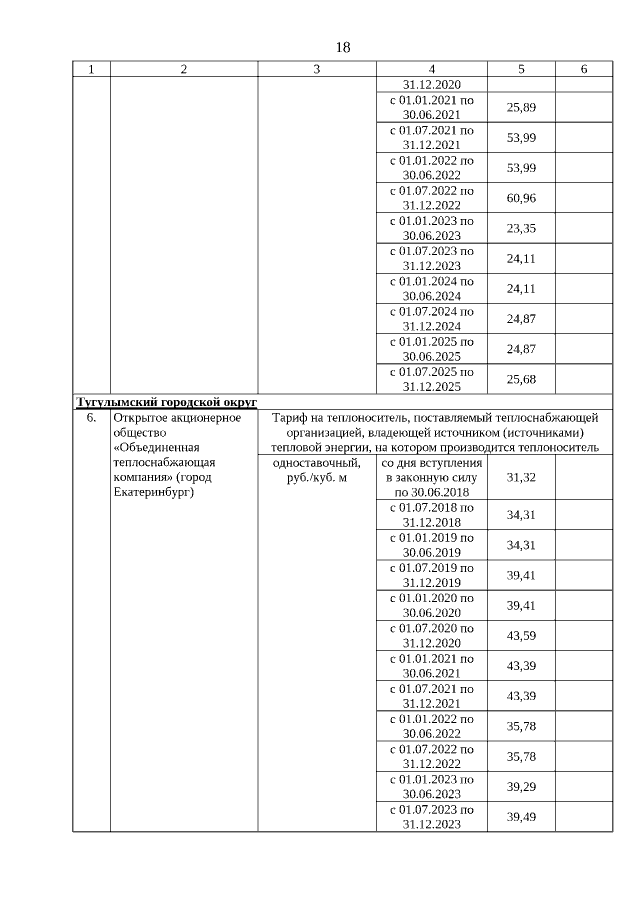 18

| 1 | 2 | 3 | 4 | 5 | 6 |
|---|---|---|---|---|---|
| | | | 31.12.2020 | | |
| | | | с 01.01.2021 по 30.06.2021 | 25,89 | |
| | | | с 01.07.2021 по 31.12.2021 | 53,99 | |
| | | | с 01.01.2022 по 30.06.2022 | 53,99 | |
| | | | с 01.07.2022 по 31.12.2022 | 60,96 | |
| | | | с 01.01.2023 по 30.06.2023 | 23,35 | |
| | | | с 01.07.2023 по 31.12.2023 | 24,11 | |
| | | | с 01.01.2024 по 30.06.2024 | 24,11 | |
| | | | с 01.07.2024 по 31.12.2024 | 24,87 | |
| | | | с 01.01.2025 по 30.06.2025 | 24,87 | |
| | | | с 01.07.2025 по 31.12.2025 | 25,68 | |
| Тугулымский городской округ | | | | | |
| 6. | Открытое акционерное общество «Объединенная теплоснабжающая компания» (город Екатеринбург) | Тариф на теплоноситель, поставляемый теплоснабжающей организацией, владеющей источником (источниками) тепловой энергии, на котором производится теплоноситель | | | |
| | | одноставочный, руб./куб. м | со дня вступления в законную силу по 30.06.2018 | 31,32 | |
| | | | с 01.07.2018 по 31.12.2018 | 34,31 | |
| | | | с 01.01.2019 по 30.06.2019 | 34,31 | |
| | | | с 01.07.2019 по 31.12.2019 | 39,41 | |
| | | | с 01.01.2020 по 30.06.2020 | 39,41 | |
| | | | с 01.07.2020 по 31.12.2020 | 43,59 | |
| | | | с 01.01.2021 по 30.06.2021 | 43,39 | |
| | | | с 01.07.2021 по 31.12.2021 | 43,39 | |
| | | | с 01.01.2022 по 30.06.2022 | 35,78 | |
| | | | с 01.07.2022 по 31.12.2022 | 35,78 | |
| | | | с 01.01.2023 по 30.06.2023 | 39,29 | |
| | | | с 01.07.2023 по 31.12.2023 | 39,49 | |